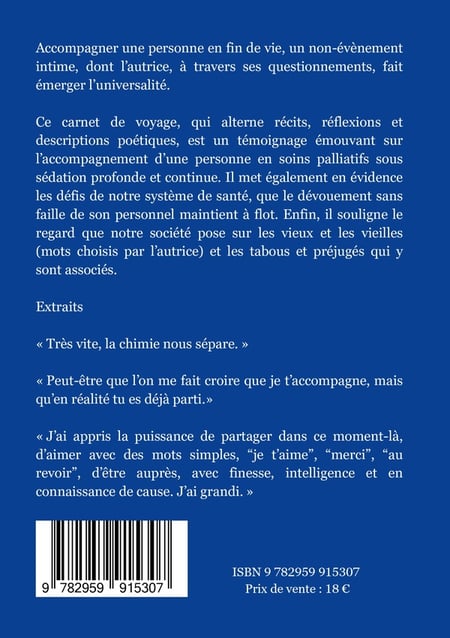 Accompagner une personne en fin de vie, un non-évènement intime, dont l'autrice, à travers ses questionnements, fait émerger l'universalité.

Ce carnet de voyage, qui alterne récits, réflexions et descriptions poétiques, est un témoignage émouvant sur l'accompagnement d'une personne en soins palliatifs sous sédation profonde et continue. Il met également en évidence les défis de notre système de santé, que le dévouement sans faille de son personnel maintient à flot. Enfin, il souligne le regard que notre société pose sur les vieux et les vieilles (mots choisis par l'autrice) et les tabous et préjugés qui y sont associés.

Extraits

« Très vite, la chimie nous sépare. »

« Peut-être que l'on me fait croire que je t'accompagne, mais qu'en réalité tu es déjà parti.»

« J'ai appris la puissance de partager dans ce moment-là, d'aimer avec des mots simples, "je t'aime", "merci", "au revoir", d'être auprès, avec finesse, intelligence et en connaissance de cause. J'ai grandi. »

9 782959 915307

ISBN 9 782959 915307
Prix de vente : 18 €